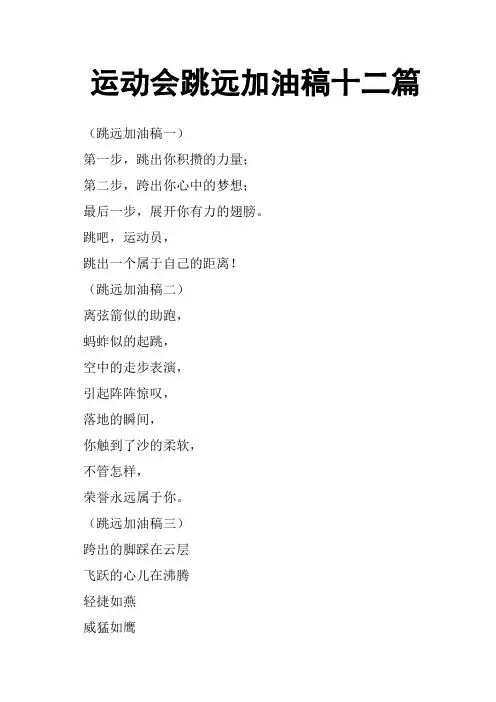 运动会跳远加油稿十二篇

（跳远加油稿一）

第一步，跳出你积攒的力量；

第二步，跨出你心中的梦想；

最后一步，展开你有力的翅膀。

跳吧，运动员，

跳出一个属于自己的距离！

（跳远加油稿二）

离弦箭似的助跑，

蚂蚱似的起跳，

空中的走步表演，

引起阵阵惊叹，

落地的瞬间，

你触到了沙的柔软，

不管怎样，

荣誉永远属于你。

（跳远加油稿三）

跨出的脚踩在云层

飞跃的心儿在沸腾

轻捷如燕

威猛如鹰